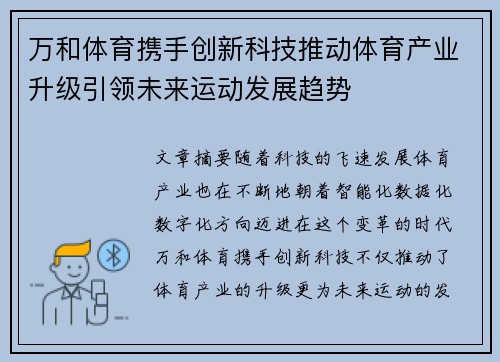 万和体育携手创新科技推动体育产业升级引领未来运动发展趋势

文章摘要随着科技的飞速发展体育产业也在不断地朝着智能化数据化数字化方向迈进在这个变革的时代万和体育携手创新科技不仅推动了体育产业的升级更为未来运动的发